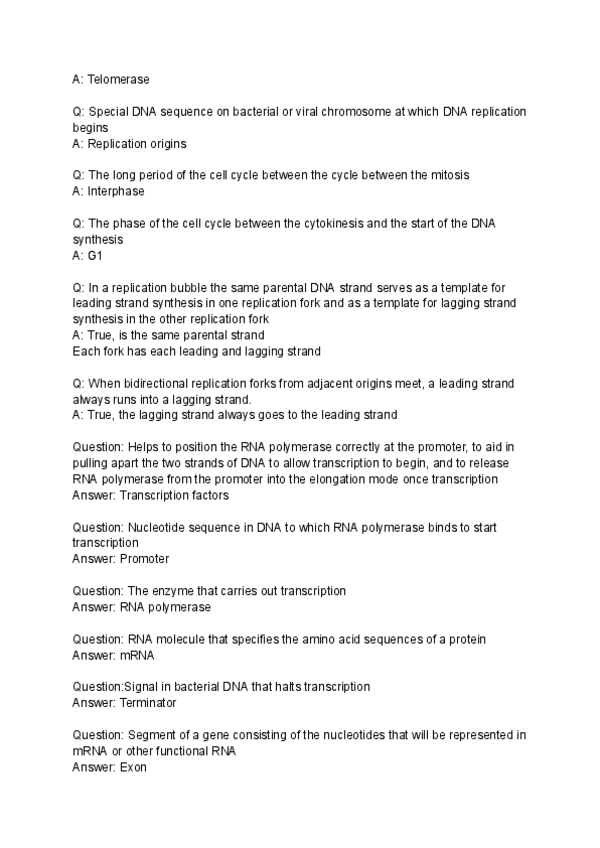 A: Telomerase

Q: Special DNA sequence on bacterial or viral chromosome at which DNA replication begins
A: Replication origins

Q: The long period of the cell cycle between the cycle between the mitosis
A: Interphase

Q: The phase of the cell cycle between the cytokinesis and the start of the DNA synthesis
A: G1

Q: In a replication bubble the same parental DNA strand serves as a template for leading strand synthesis in one replication fork and as a template for lagging strand synthesis in the other replication fork
A: True, is the same parental strand
Each fork has each leading and lagging strand

Q: When bidirectional replication forks from adjacent origins meet, a leading strand always runs into a lagging strand.
A: True, the lagging strand always goes to the leading strand

Question: Helps to position the RNA polymerase correctly at the promoter, to aid in pulling apart the two strands of DNA to allow transcription to begin, and to release RNA polymerase from the promoter into the elongation mode once transcription
Answer: Transcription factors

Question: Nucleotide sequence in DNA to which RNA polymerase binds to start transcription
Answer: Promoter

Question: The enzyme that carries out transcription
Answer: RNA polymerase

Question: RNA molecule that specifies the amino acid sequences of a protein
Answer: mRNA

Question:Signal in bacterial DNA that halts transcription
Answer: Terminator

Question: Segment of a gene consisting of the nucleotides that will be represented in mRNA or other functional RNA
Answer: Exon